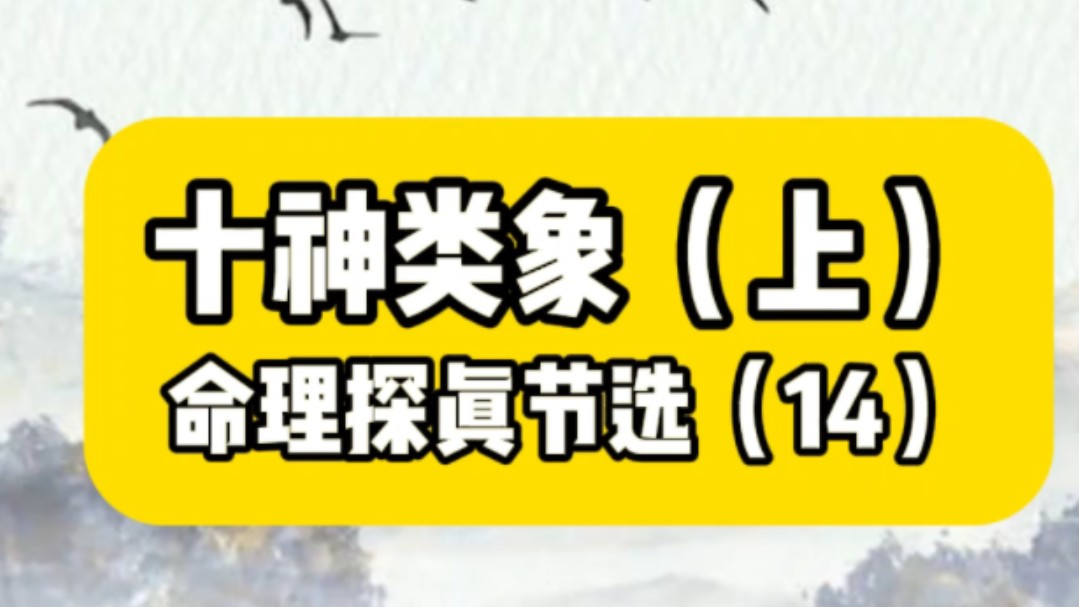 十神类象（上）
命理探真节选（14）